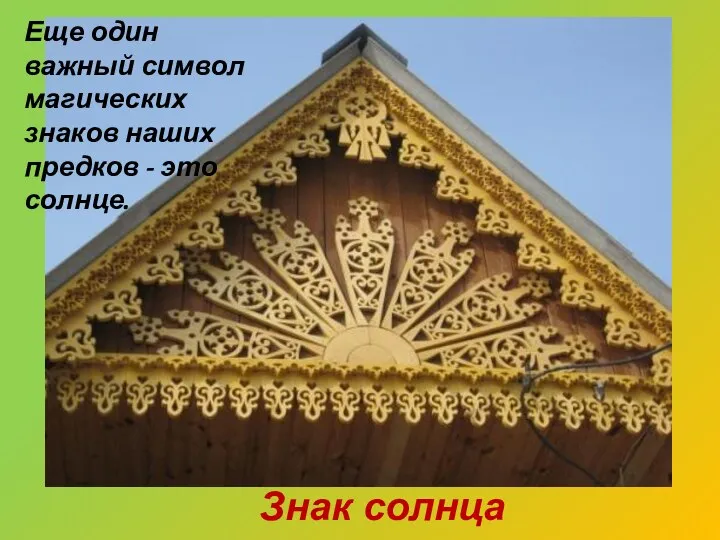 Еще один важный символ магических знаков наших предков - это солнце.

Знак солнца